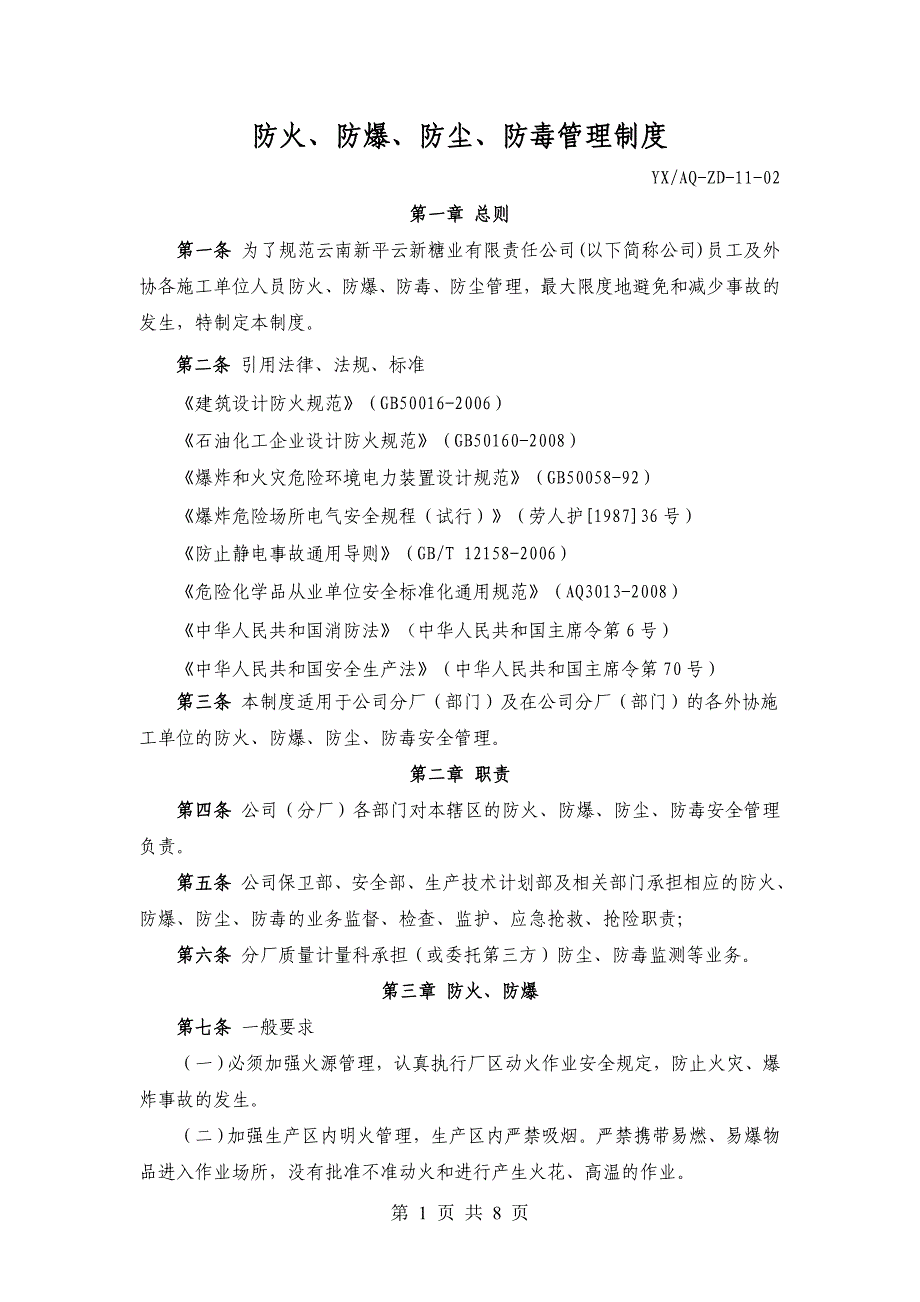 防火、防爆、防尘、防毒管理制度

YX/AQ-ZD-11-02

第一章 总则

第一条 为了规范云南新平云新糖业有限责任公司(以下简称公司)员工及外协各施工单位人员防火、防爆、防毒、防尘管理，最大限度地避免和减少事故的发生，特制定本制度。

第二条 引用法律、法规、标准

《建筑设计防火规范》（GB50016-2006）

《石油化工企业设计防火规范》（GB50160-2008）

《爆炸和火灾危险环境电力装置设计规范》（GB50058-92）

《爆炸危险场所电气安全规程（试行）》（劳人护[1987]36号）

《防止静电事故通用导则》（GB/T 12158-2006）

《危险化学品从业单位安全标准化通用规范》（AQ3013-2008）

《中华人民共和国消防法》（中华人民共和国主席令第6号）

《中华人民共和国安全生产法》（中华人民共和国主席令第70号）

第三条 本制度适用于公司分厂（部门）及在公司分厂（部门）的各外协施工单位的防火、防爆、防尘、防毒安全管理。

第二章 职责

第四条 公司（分厂）各部门对本辖区的防火、防爆、防尘、防毒安全管理负责。

第五条 公司保卫部、安全部、生产技术计划部及相关部门承担相应的防火、防爆、防尘、防毒的业务监督、检查、监护、应急抢救、抢险职责;

第六条 分厂质量计量科承担（或委托第三方）防尘、防毒监测等业务。

第三章 防火、防爆

第七条 一般要求

（一）必须加强火源管理，认真执行厂区动火作业安全规定，防止火灾、爆炸事故的发生。

（二）加强生产区内明火管理，生产区内严禁吸烟。严禁携带易燃、易爆物品进入作业场所，没有批准不准动火和进行产生火花、高温的作业。

第 1 页 共 8 页